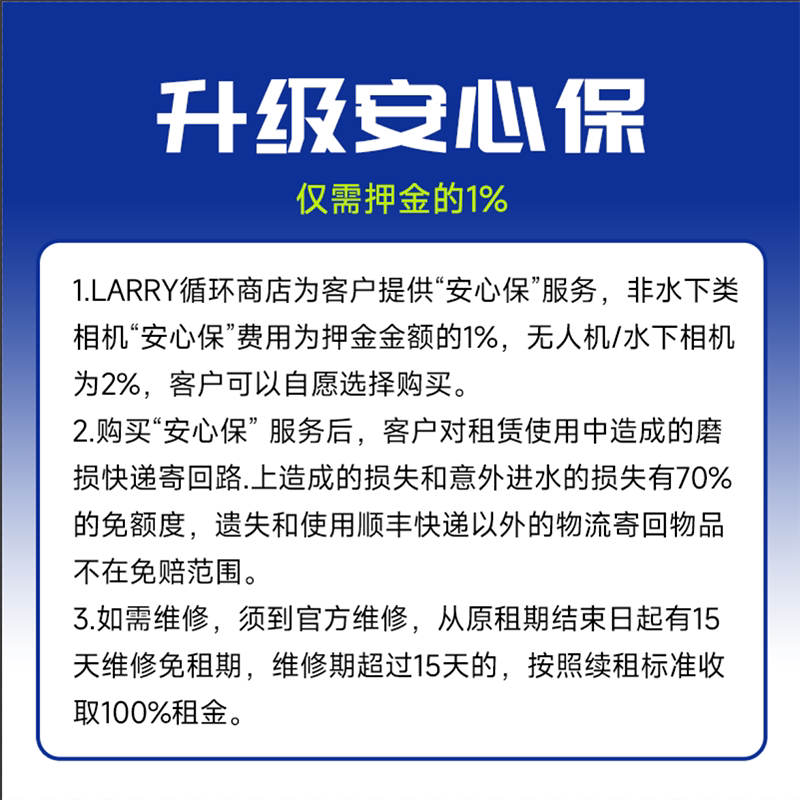 升级安心保

仅需押金的1%

1.LARRY循环商店为客户提供“安心保”服务，非水下类相机“安心保”费用为押金金额的1%，无人机/水下相机为2%，客户可以自愿选择购买。

2.购买“安心保”服务后，客户对租赁使用中造成的磨损快递寄回路.上造成的损失和意外进水的损失有70%的免额度，遗失和使用顺丰快递以外的物流寄回物品不在免赔范围。

3.如需维修，须到官方维修，从原租期结束日起有15天维修免租期，维修期超过15天的，按照续租标准收取100%租金。